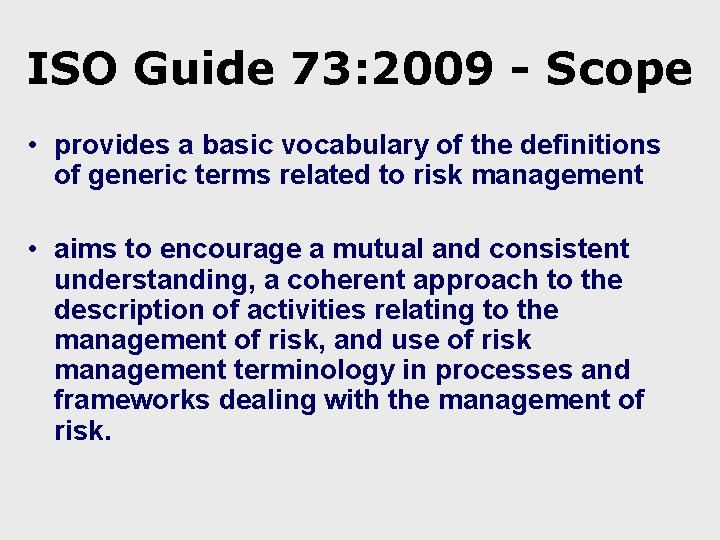 ISO Guide 73:2009 - Scope

• provides a basic vocabulary of the definitions of generic terms related to risk management

• aims to encourage a mutual and consistent understanding, a coherent approach to the description of activities relating to the management of risk, and use of risk management terminology in processes and frameworks dealing with the management of risk.